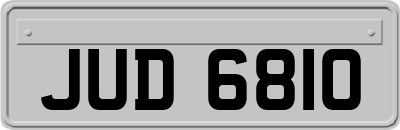 JUD 6810